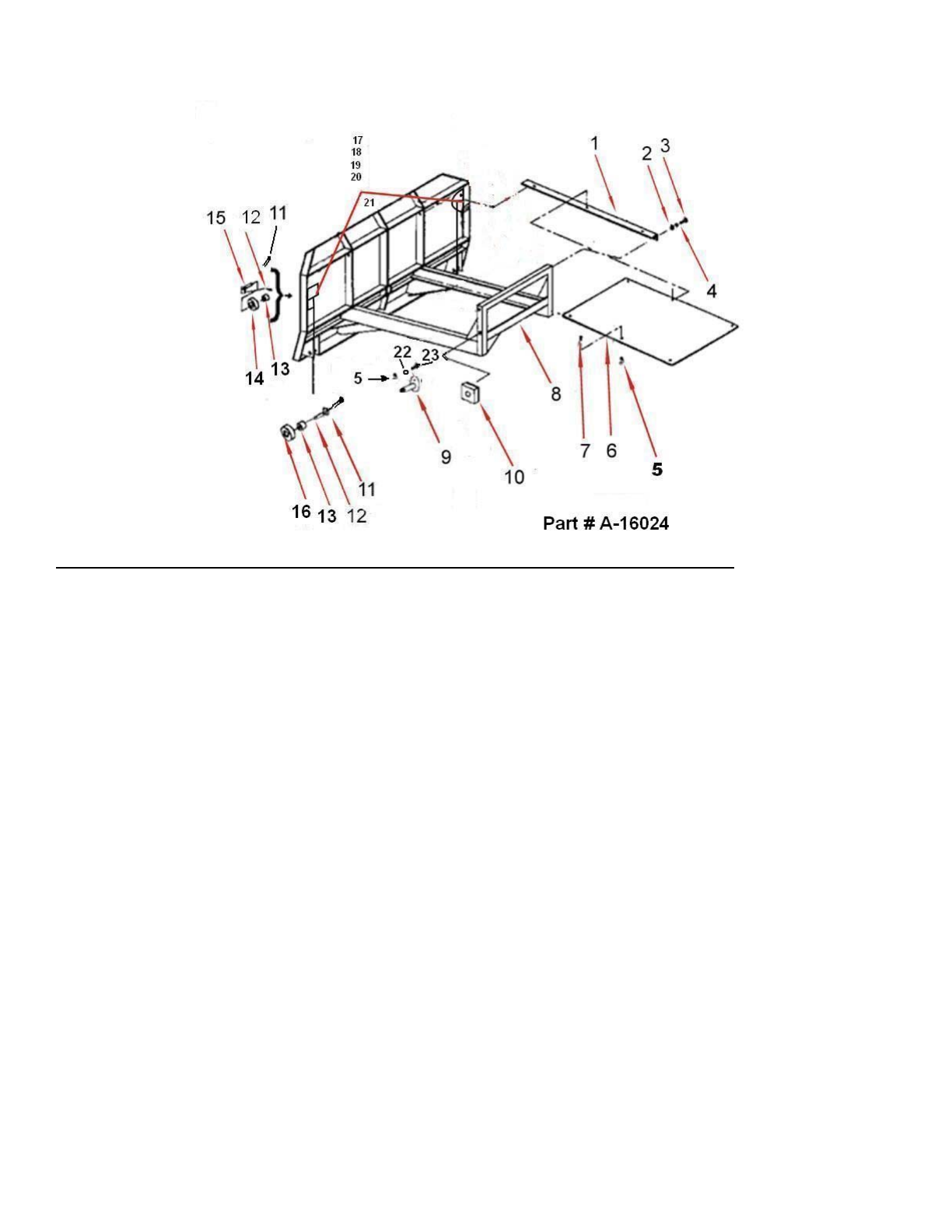 17
18
19
20
21
1
2
3
4
15
12
11
14
13
22
23
5
8
9
10
7
6
5
16
13
12
11
Part # A-16024